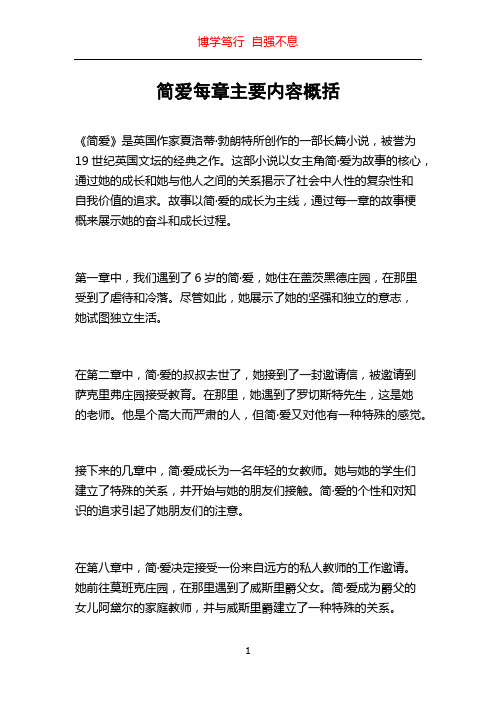 博学笃行 自强不息

简爱每章主要内容概括

《简爱》是英国作家夏洛蒂·勃朗特所创作的一部长篇小说，被誉为19世纪英国文坛的经典之作。这部小说以女主角简·爱为故事的核心，通过她的成长和她与他人之间的关系揭示了社会中人性的复杂性和自我价值的追求。故事以简·爱的成长为主线，通过每一章的故事梗概来展示她的奋斗和成长过程。

第一章中，我们遇到了6岁的简·爱，她住在盖茨黑德庄园，在那里受到了虐待和冷落。尽管如此，她展示了她的坚强和独立的意志，她试图独立生活。

在第二章中，简·爱的叔叔去世了，她接到了一封邀请信，被邀请到萨克里弗庄园接受教育。在那里，她遇到了罗切斯特先生，这是她的老师。他是个高大而严肃的人，但简·爱又对他有一种特殊的感觉。

接下来的几章中，简·爱成长为一名年轻的女教师。她与她的学生们建立了特殊的关系，并开始与她的朋友们接触。简·爱的个性和对知识的追求引起了她朋友们的注意。

在第八章中，简·爱决定接受一份来自远方的私人教师的工作邀请。她前往莫班克庄园，在那里遇到了威斯里爵父女。简·爱成为爵父的女儿阿黛尔的家庭教师，并与威斯里爵建立了一种特殊的关系。

1